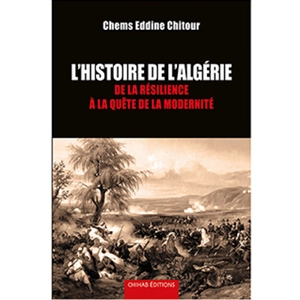 Chems Eddine Chitour

L'HISTOIRE DE L'ALGÉRIE
DE LA RÉSILIENCE
À LA QUÊTE DE LA MODERNITÉ

CHIHAB ÉDITIONS